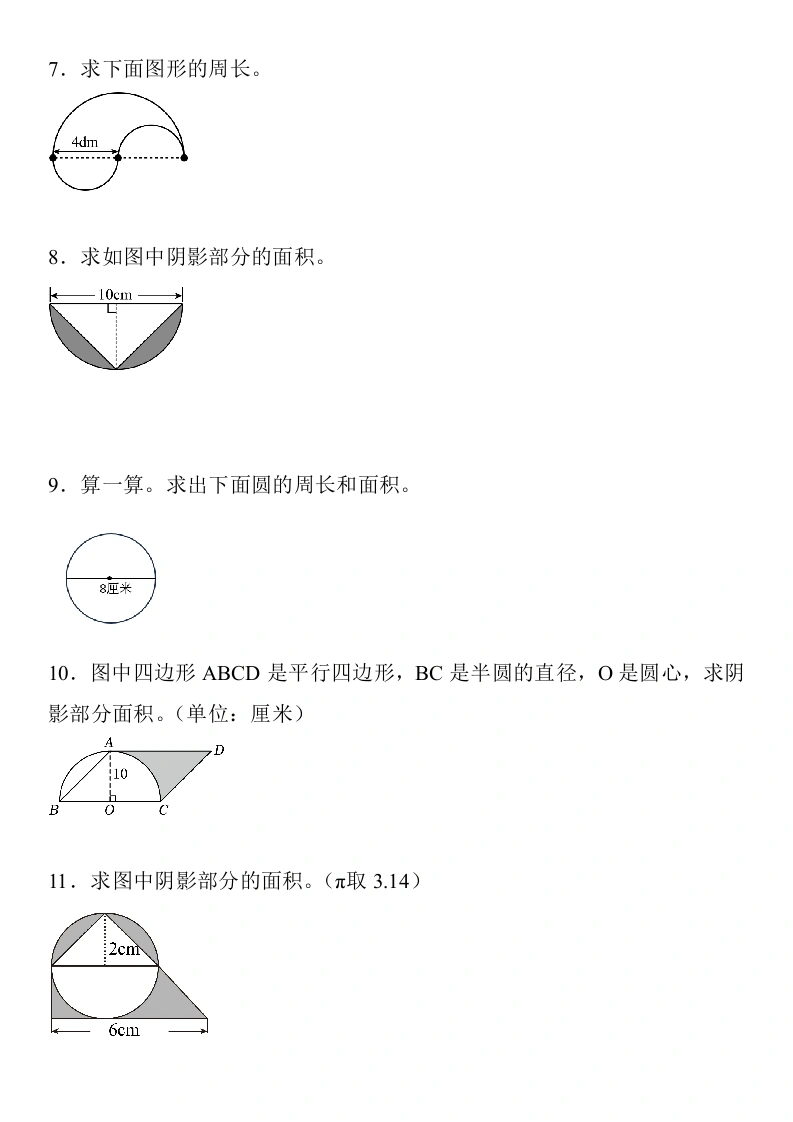 7．求下面图形的周长。

4dm

8．求如图中阴影部分的面积。

10cm

9．算一算。求出下面圆的周长和面积。

8厘米

10．图中四边形 ABCD 是平行四边形，BC 是半圆的直径，O 是圆心，求阴影部分面积。（单位：厘米）

A D 10 B O C

11．求图中阴影部分的面积。（π取 3.14）

2cm

6cm